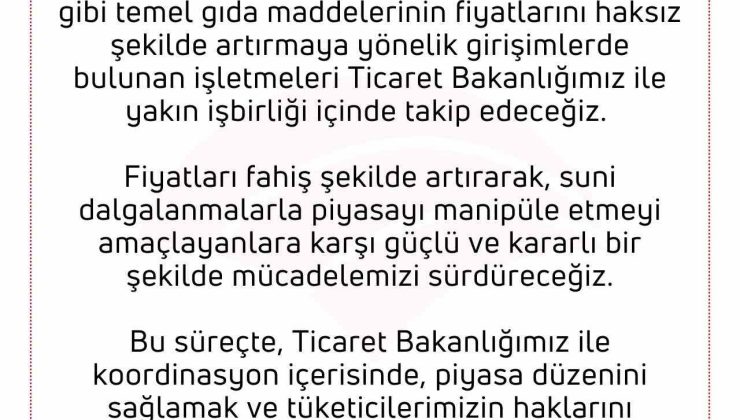 gibi temel gıda maddelerinin fiyatlarını haksız şekilde artırmaya yönelik girişimlerde bulunan işletmeleri Ticaret Bakanlığımız ile yakın işbirliği içinde takip edeceğiz.

Fiyatları fahiş şekilde artırarak, suni dalgalanmalarla piyasayı manipüle etmeyi amaçlayanlara karşı güçlü ve kararlı bir şekilde mücadelemizi sürdüreceğiz.

Bu süreçte, Ticaret Bakanlığımız ile koordinasyon içerisinde, piyasa düzenini sağlamak ve tüketicilerimizin haklarını